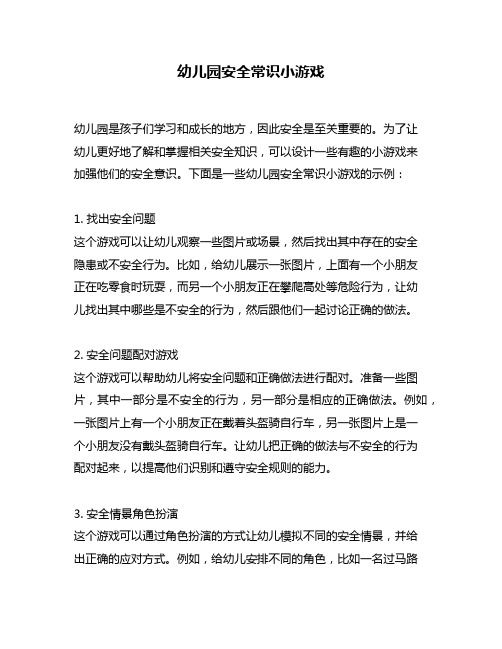 幼儿园安全常识小游戏

幼儿园是孩子们学习和成长的地方，因此安全是至关重要的。为了让幼儿更好地了解和掌握相关安全知识，可以设计一些有趣的小游戏来加强他们的安全意识。下面是一些幼儿园安全常识小游戏的示例：

1. 找出安全问题
这个游戏可以让幼儿观察一些图片或场景，然后找出其中存在的安全隐患或不安全行为。比如，给幼儿展示一张图片，上面有一个小朋友正在吃零食时玩耍，而另一个小朋友正在攀爬高处等危险行为，让幼儿找出其中哪些是不安全的行为，然后跟他们一起讨论正确的做法。

2. 安全问题配对游戏
这个游戏可以帮助幼儿将安全问题和正确做法进行配对。准备一些图片，其中一部分是不安全的行为，另一部分是相应的正确做法。例如，一张图片上有一个小朋友正在戴着头盔骑自行车，另一张图片上是一个小朋友没有戴头盔骑自行车。让幼儿把正确的做法与不安全的行为配对起来，以提高他们识别和遵守安全规则的能力。

3. 安全情景角色扮演
这个游戏可以通过角色扮演的方式让幼儿模拟不同的安全情景，并给出正确的应对方式。例如，给幼儿安排不同的角色，比如一名过马路